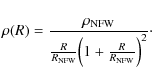 $\rho(R) = \frac{\rho_{\mathrm{NFW}}}{\frac{R}{R_{\mathrm{NFW}}}\left(1 + \frac{R}{R_{\mathrm{NFW}}}\right)^2}.$